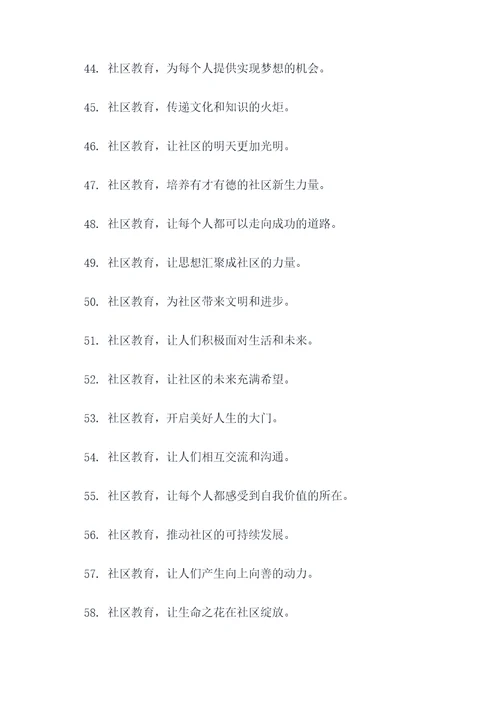 44. 社区教育，为每个人提供实现梦想的机会。

45. 社区教育，传递文化和知识的火炬。

46. 社区教育，让社区的明天更加光明。

47. 社区教育，培养有才有德的社区新生力量。

48. 社区教育，让每个人都可以走向成功的道路。

49. 社区教育，让思想汇聚成社区的力量。

50. 社区教育，为社区带来文明和进步。

51. 社区教育，让人们积极面对生活和未来。

52. 社区教育，让社区的未来充满希望。

53. 社区教育，开启美好人生的大门。

54. 社区教育，让人们相互交流和沟通。

55. 社区教育，让每个人都感受到自我价值的所在。

56. 社区教育，推动社区的可持续发展。

57. 社区教育，让人们产生向上向善的动力。

58. 社区教育，让生命之花在社区绽放。